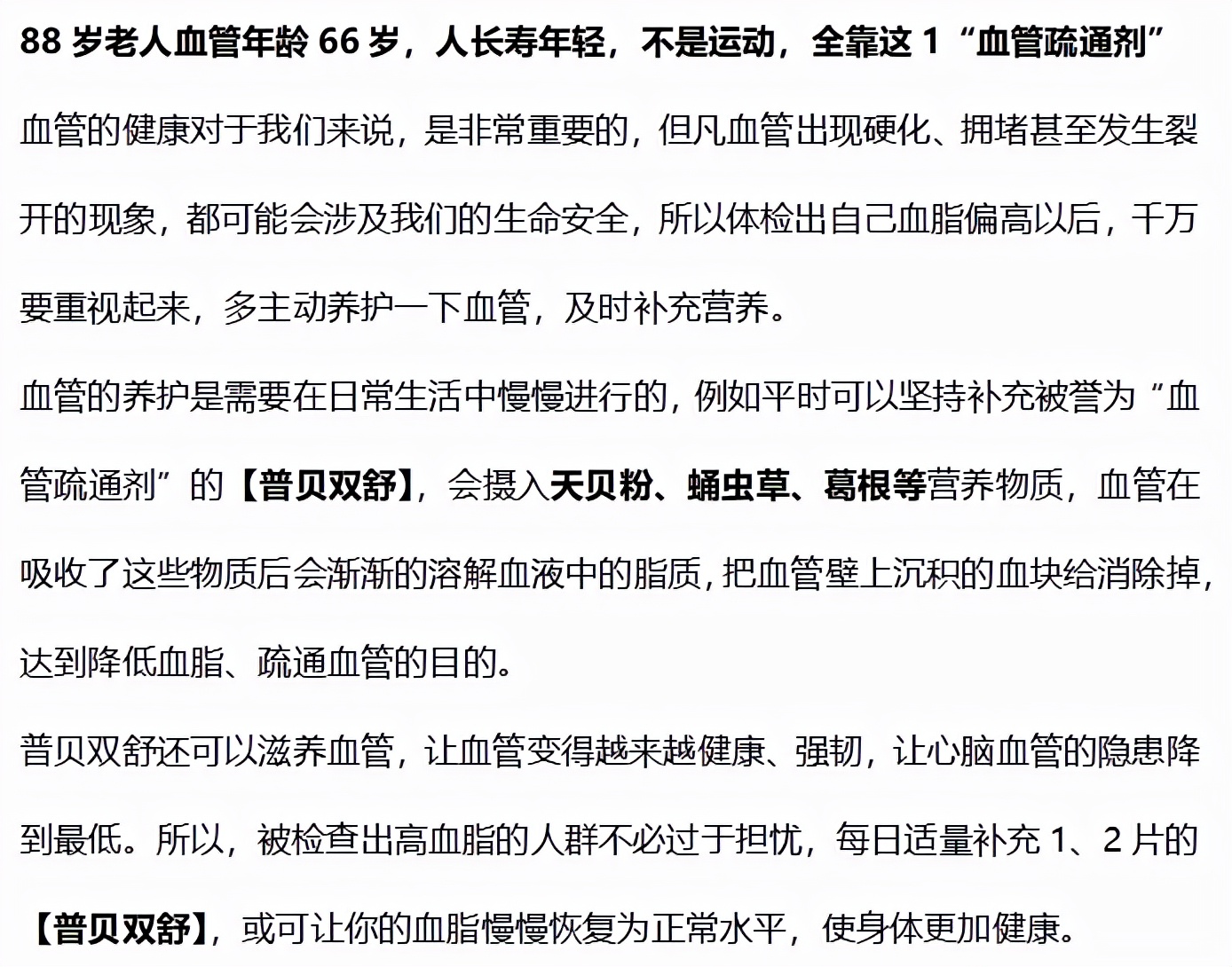 88 岁老人血管年龄 66 岁，人长寿年轻，不是运动，全靠这 1“血管疏通剂”

血管的健康对于我们来说，是非常重要的，但凡血管出现硬化、拥堵甚至发生裂开的现象，都可能会涉及我们的生命安全，所以体检出自己血脂偏高以后，千万要重视起来，多主动养护一下血管，及时补充营养。

血管的养护是需要在日常生活中慢慢进行的，例如平时可以坚持补充被誉为“血管疏通剂”的【普贝双舒】，会摄入天贝粉、蛹虫草、葛根等营养物质，血管在吸收了这些物质后会渐渐的溶解血液中的脂质，把血管壁上沉积的血块给消除掉，达到降低血脂、疏通血管的目的。

普贝双舒还可以滋养血管，让血管变得越来越健康、强韧，让心脑血管的隐患降到最低。所以，被检查出高血脂的人群不必过于担忧，每日适量补充 1、2 片的【普贝双舒】，或可让你的血脂慢慢恢复为正常水平，使身体更加健康。